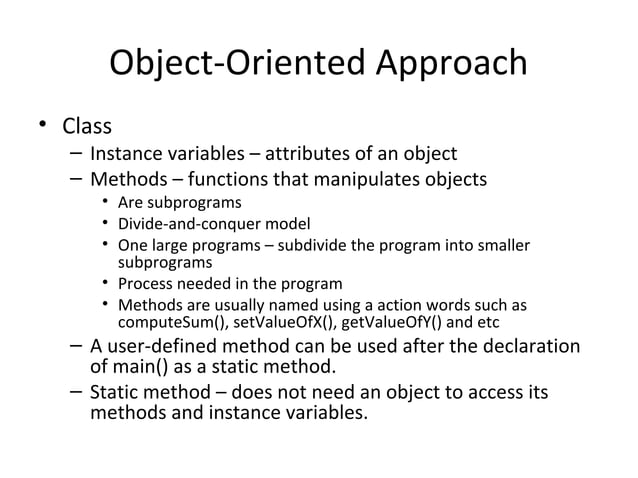 Object-Oriented Approach

• Class
– Instance variables – attributes of an object
– Methods – functions that manipulates objects
• Are subprograms
• Divide-and-conquer model
• One large programs – subdivide the program into smaller subprograms
• Process needed in the program
• Methods are usually named using a action words such as computeSum(), setValueOfX(), getValueOfY() and etc
– A user-defined method can be used after the declaration of main() as a static method.
– Static method – does not need an object to access its methods and instance variables.